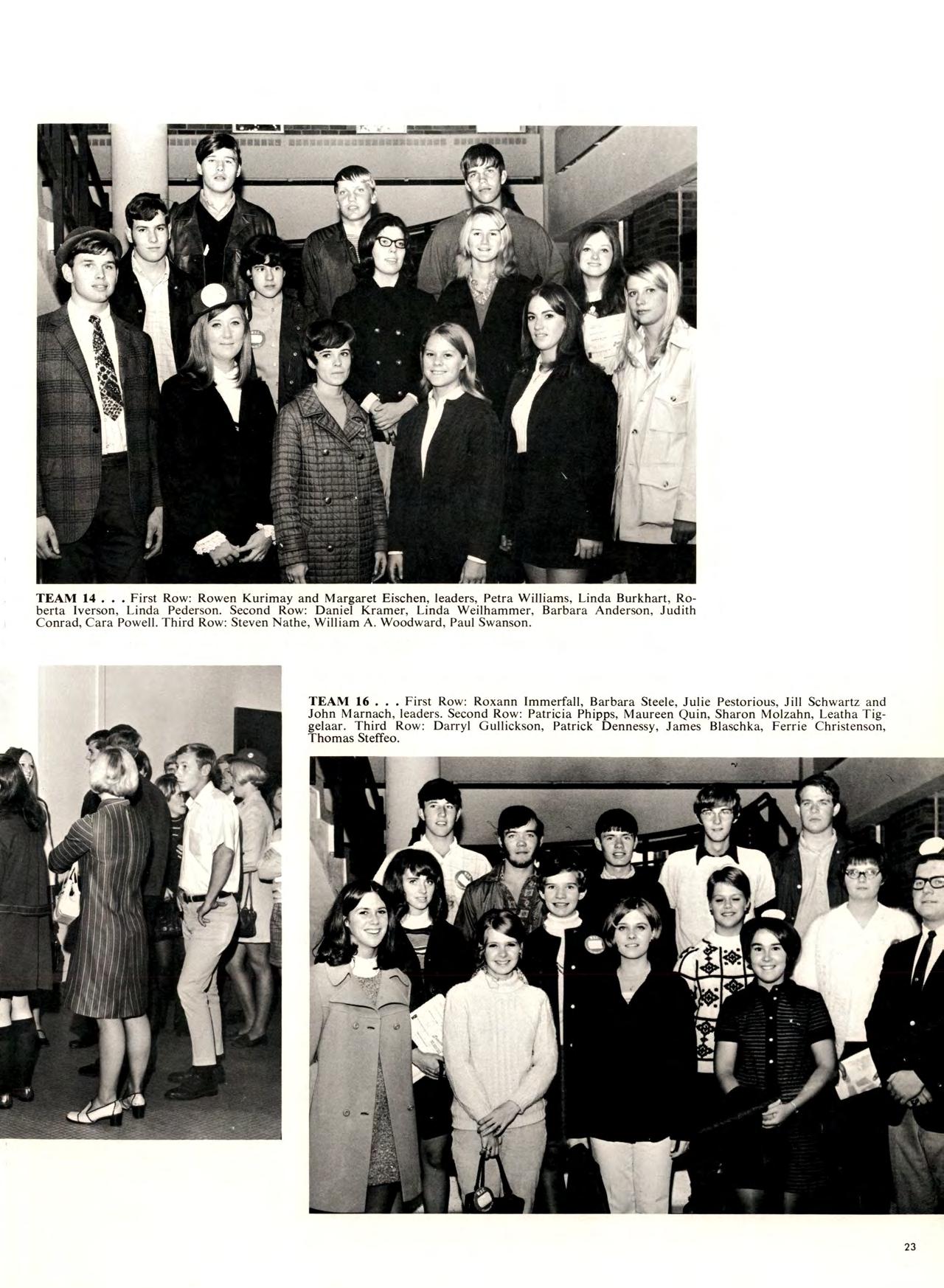 TEAM 14 . . . First Row: Rowen Kurimay and Margaret Eischen, leaders, Petra Williams, Linda Burkhart, Roberta Iverson, Linda Pederson. Second Row: Daniel Kramer, Linda Weilhammer, Barbara Anderson, Judith Conrad, Cara Powell. Third Row: Steven Nathe, William A. Woodward, Paul Swanson.

TEAM 16 . . . First Row: Roxann Immerfall, Barbara Steele, Julie Pestorious, Jill Schwartz and John Marnach, leaders. Second Row: Patricia Phipps, Maureen Quin, Sharon Molzahn, Leatha Tiggelaar. Third Row: Darryl Gullickson, Patrick Dennessy, James Blaschka, Ferrie Christenson, Thomas Steffeo.

23